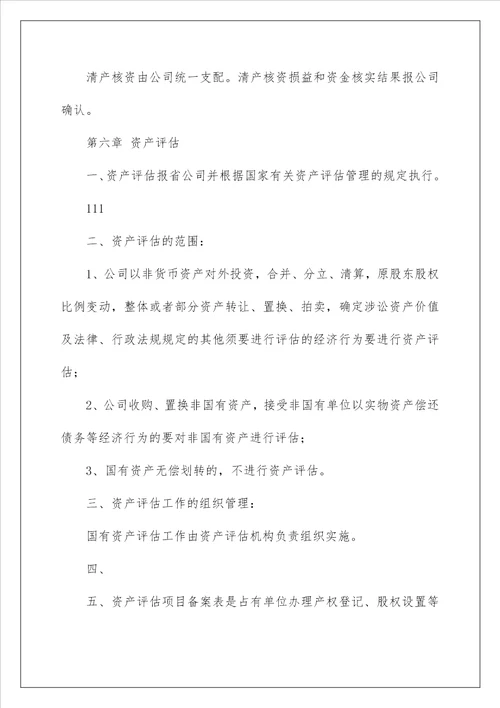 清产核资由公司统一支配。清产核资损益和资金核实结果报公司确认。

第六章 资产评估

一、资产评估报省公司并根据国家有关资产评估管理的规定执行。

111

二、资产评估的范围：

1、公司以非货币资产对外投资，合并、分立、清算，原股东股权比例变动，整体或者部分资产转让、置换、拍卖，确定涉讼资产价值及法律、行政法规规定的其他须要进行评估的经济行为要进行资产评估；

2、公司收购、置换非国有资产，接受非国有单位以实物资产偿还债务等经济行为的要对非国有资产进行评估；

3、国有资产无偿划转的，不进行资产评估。

三、资产评估工作的组织管理：

国有资产评估工作由资产评估机构负责组织实施。

四、

五、资产评估项目备案表是占有单位办理产权登记、股权设置等